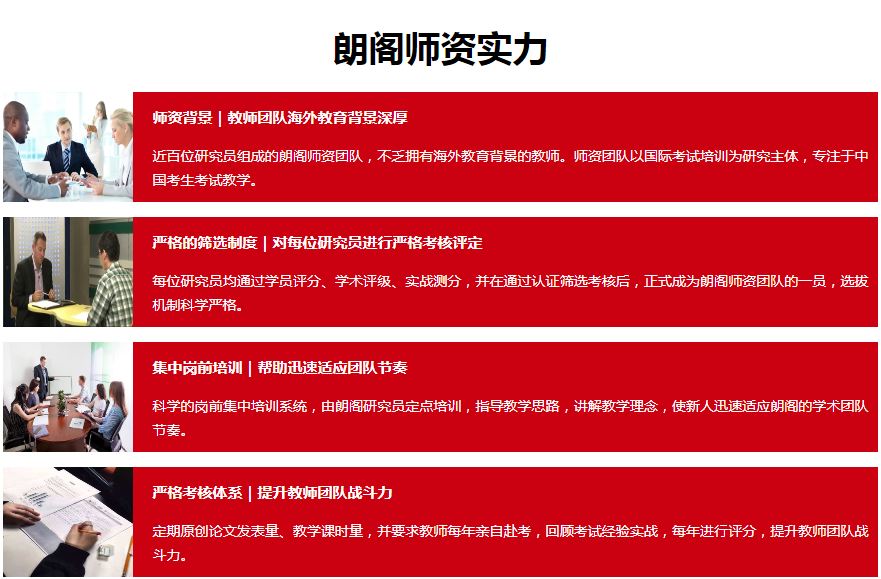 朗阁师资实力

师资背景 | 教师团队海外教育背景深厚

近百位研究员组成的朗阁师资团队，不乏拥有海外教育背景的教师。师资团队以国际考试培训为研究主体，专注于中国考生考试教学。

严格的筛选制度 | 对每位研究员进行严格考核评定

每位研究员均通过学员评分、学术评级、实战测分，并在通过认证筛选考核后，正式成为朗阁师资团队的一员，选拔机制科学严格。

集中岗前培训 | 帮助迅速适应团队节奏

科学的岗前集中培训系统，由朗阁研究员定点培训，指导教学思路，讲解教学理念，使新人迅速适应朗阁的学术团队节奏。

严格考核体系 | 提升教师团队战斗力

定期原创论文发表量、教学课时量，并要求教师每年亲自赴考，回顾考试经验实战，每年进行评分，提升教师团队战斗力。